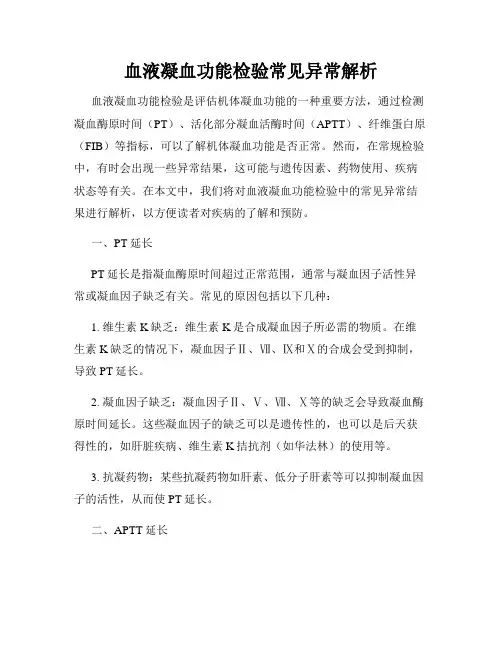 血液凝血功能检验常见异常解析

血液凝血功能检验是评估机体凝血功能的一种重要方法，通过检测凝血酶原时间（PT）、活化部分凝血活酶时间（APTT）、纤维蛋白原（FIB）等指标，可以了解机体凝血功能是否正常。然而，在常规检验中，有时会出现一些异常结果，这可能与遗传因素、药物使用、疾病状态等有关。在本文中，我们将对血液凝血功能检验中的常见异常结果进行解析，以方便读者对疾病的了解和预防。

一、PT 延长

PT 延长是指凝血酶原时间超过正常范围，通常与凝血因子活性异常或凝血因子缺乏有关。常见的原因包括以下几种：

1. 维生素 K 缺乏：维生素 K 是合成凝血因子所必需的物质。在维生素 K 缺乏的情况下，凝血因子Ⅱ、Ⅶ、Ⅸ和Ⅹ的合成会受到抑制，导致 PT 延长。

2. 凝血因子缺乏：凝血因子Ⅱ、Ⅴ、Ⅶ、Ⅹ等的缺乏会导致凝血酶原时间延长。这些凝血因子的缺乏可以是遗传性的，也可以是后天获得性的，如肝脏疾病、维生素 K 拮抗剂（如华法林）的使用等。

3. 抗凝药物：某些抗凝药物如肝素、低分子肝素等可以抑制凝血因子的活性，从而使 PT 延长。

二、APTT 延长